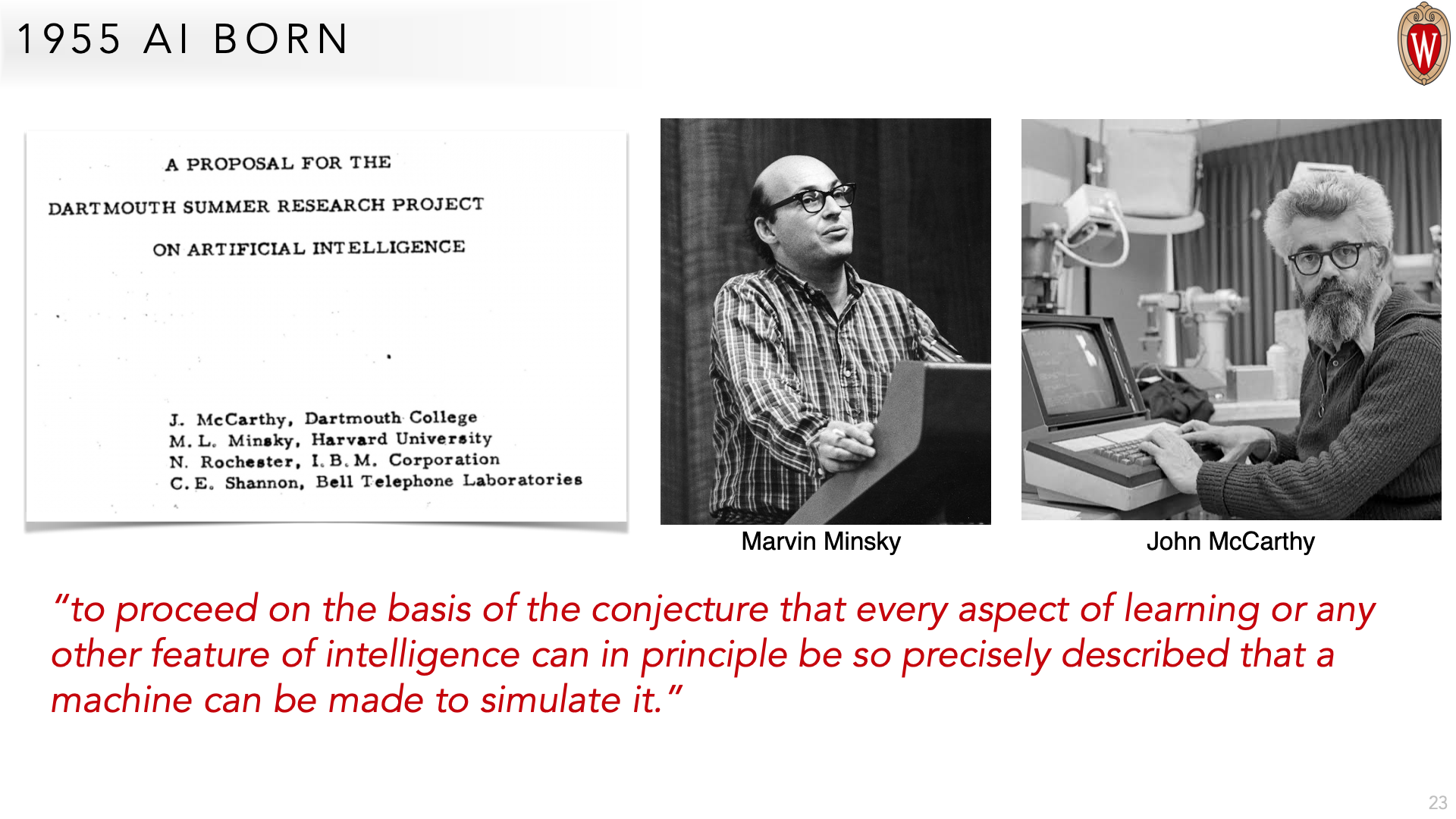 1955 AI BORN

W

A PROPOSAL FOR THE

DARTMOUTH SUMMER RESEARCH PROJECT

ON ARTIFICIAL INTELLIGENCE

J. McCarthy, Dartmouth College
M. L. Minsky, Harvard University
N. Rochester, I. B. M. Corporation
C. E. Shannon, Bell Telephone Laboratories

Marvin Minsky

John McCarthy

"to proceed on the basis of the conjecture that every aspect of learning or any other feature of intelligence can in principle be so precisely described that a machine can be made to simulate it."

23